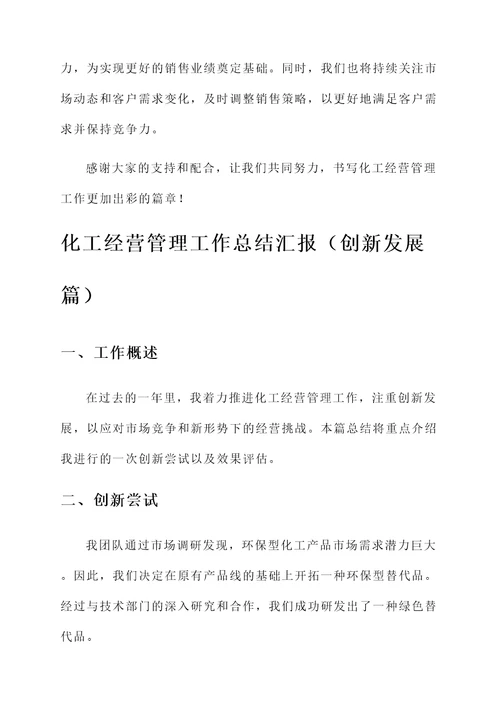 力，为实现更好的销售业绩奠定基础。同时，我们也将持续关注市场动态和客户需求变化，及时调整销售策略，以更好地满足客户需求并保持竞争力。

感谢大家的支持和配合，让我们共同努力，书写化工经营管理工作更加出彩的篇章！

化工经营管理工作总结汇报（创新发展篇）

一、工作概述

在过去的一年里，我着力推进化工经营管理工作，注重创新发展，以应对市场竞争和新形势下的经营挑战。本篇总结将重点介绍我进行的一次创新尝试以及效果评估。

二、创新尝试

我团队通过市场调研发现，环保型化工产品市场需求潜力巨大。因此，我们决定在原有产品线的基础上开拓一种环保型替代品。经过与技术部门的深入研究和合作，我们成功研发出了一种绿色替代品。